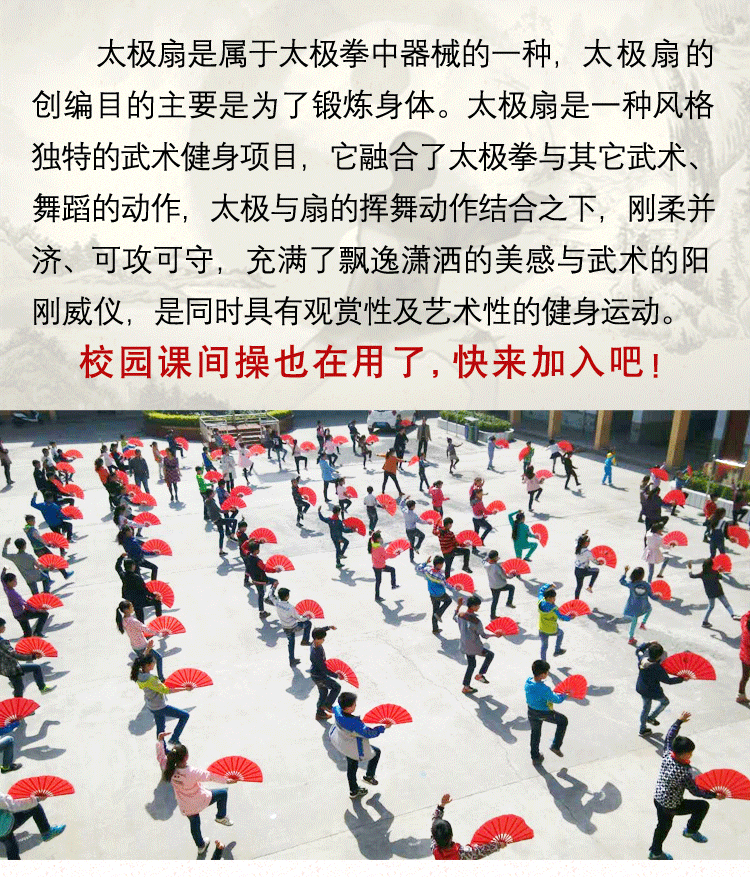 太极扇是属于太极拳中器械的一种，太极扇的创编目的主要是为了锻炼身体。太极扇是一种风格独特的武术健身项目，它融合了太极拳与其它武术、舞蹈的动作，太极与扇的挥舞动作结合之下，刚柔并济、可攻可守，充满了飘逸潇洒的美感与武术的阳刚威仪，是同时具有观赏性及艺术性的健身运动。

校园课间操也在用了，快来加入吧！